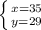 $\begin{cases} x=35 \\ y=29 \end{cases}$